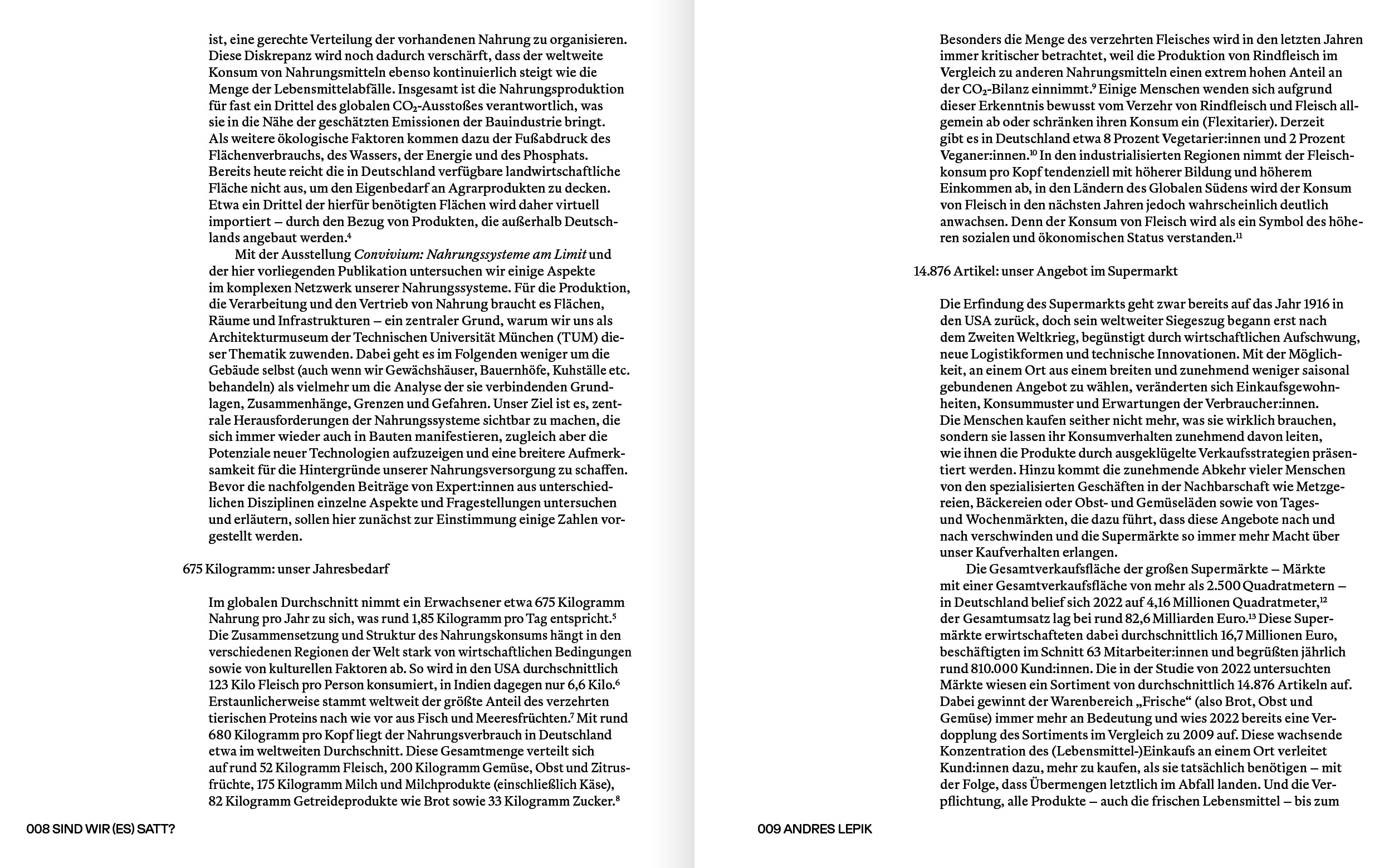 ist, eine gerechte Verteilung der vorhandenen Nahrung zu organisieren. Diese Diskrepanz wird noch dadurch verschärft, dass der weltweite Konsum von Nahrungsmitteln ebenso kontinuierlich steigt wie die Menge der Lebensmittelabfälle. Insgesamt ist die Nahrungsproduktion für fast ein Drittel des globalen $CO_2$-Ausstoßes verantwortlich, was sie in die Nähe der geschätzten Emissionen der Bauindustrie bringt. Als weitere ökologische Faktoren kommen dazu der Fußabdruck des Flächenverbrauchs, des Wassers, der Energie und des Phosphats. Bereits heute reicht die in Deutschland verfügbare landwirtschaftliche Fläche nicht aus, um den Eigenbedarf an Agrarprodukten zu decken. Etwa ein Drittel der hierfür benötigten Flächen wird daher virtuell importiert – durch den Bezug von Produkten, die außerhalb Deutschlands angebaut werden.$^4$

Mit der Ausstellung Convivium: Nahrungssysteme am Limit und der hier vorliegenden Publikation untersuchen wir einige Aspekte im komplexen Netzwerk unserer Nahrungssysteme. Für die Produktion, die Verarbeitung und den Vertrieb von Nahrung braucht es Flächen, Räume und Infrastrukturen – ein zentraler Grund, warum wir uns als Architekturmuseum der Technischen Universität München (TUM) dieser Thematik zuwenden. Dabei geht es im Folgenden weniger um die Gebäude selbst (auch wenn wir Gewächshäuser, Bauernhöfe, Kuhställe etc. behandeln) als vielmehr um die Analyse der sie verbindenden Grundlagen, Zusammenhänge, Grenzen und Gefahren. Unser Ziel ist es, zentrale Herausforderungen der Nahrungssysteme sichtbar zu machen, die sich immer wieder auch in Bauten manifestieren, zugleich aber die Potenziale neuer Technologien aufzuzeigen und eine breitere Aufmerksamkeit für die Hintergründe unserer Nahrungsversorgung zu schaffen. Bevor die nachfolgenden Beiträge von Expert:innen aus unterschiedlichen Disziplinen einzelne Aspekte und Fragestellungen untersuchen und erläutern, sollen hier zunächst zur Einstimmung einige Zahlen vorgestellt werden.

675 Kilogramm: unser Jahresbedarf

Im globalen Durchschnitt nimmt ein Erwachsener etwa 675 Kilogramm Nahrung pro Jahr zu sich, was rund 1,85 Kilogramm pro Tag entspricht.$^5$ Die Zusammensetzung und Struktur des Nahrungskonsums hängt in den verschiedenen Regionen der Welt stark von wirtschaftlichen Bedingungen sowie von kulturellen Faktoren ab. So wird in den USA durchschnittlich 123 Kilo Fleisch pro Person konsumiert, in Indien dagegen nur 6,6 Kilo.$^6$ Erstaunlicherweise stammt weltweit der größte Anteil des verzehrten tierischen Proteins nach wie vor aus Fisch und Meeresfrüchten.$^7$ Mit rund 680 Kilogramm pro Kopf liegt der Nahrungsverbrauch in Deutschland etwa im weltweiten Durchschnitt. Diese Gesamtmenge verteilt sich auf rund 52 Kilogramm Fleisch, 200 Kilogramm Gemüse, Obst und Zitrusfrüchte, 175 Kilogramm Milch und Milchprodukte (einschließlich Käse), 82 Kilogramm Getreideprodukte wie Brot sowie 33 Kilogramm Zucker.$^8$

008 SIND WIR (ES) SATT?

Besonders die Menge des verzehrten Fleisches wird in den letzten Jahren immer kritischer betrachtet, weil die Produktion von Rindfleisch im Vergleich zu anderen Nahrungsmitteln einen extrem hohen Anteil an der $CO_2$-Bilanz einnimmt.$^9$ Einige Menschen wenden sich aufgrund dieser Erkenntnis bewusst vom Verzehr von Rindfleisch und Fleisch allgemein ab oder schränken ihren Konsum ein (Flexitarier). Derzeit gibt es in Deutschland etwa 8 Prozent Vegetarier:innen und 2 Prozent Veganer:innen.$^{10}$ In den industrialisierten Regionen nimmt der Fleischkonsum pro Kopf tendenziell mit höherer Bildung und höherem Einkommen ab, in den Ländern des Globalen Südens wird der Konsum von Fleisch in den nächsten Jahren jedoch wahrscheinlich deutlich anwachsen. Denn der Konsum von Fleisch wird als ein Symbol des höheren sozialen und ökonomischen Status verstanden.$^{11}$

14.876 Artikel: unser Angebot im Supermarkt

Die Erfindung des Supermarkts geht zwar bereits auf das Jahr 1916 in den USA zurück, doch sein weltweiter Siegeszug begann erst nach dem Zweiten Weltkrieg, begünstigt durch wirtschaftlichen Aufschwung, neue Logistikformen und technische Innovationen. Mit der Möglichkeit, an einem Ort aus einem breiten und zunehmend weniger saisonal gebundenen Angebot zu wählen, veränderten sich Einkaufsgewohnheiten, Konsummuster und Erwartungen der Verbraucher:innen. Die Menschen kaufen seither nicht mehr, was sie wirklich brauchen, sondern sie lassen ihr Konsumverhalten zunehmend davon leiten, wie ihnen die Produkte durch ausgeklügelte Verkaufsstrategien präsentiert werden. Hinzu kommt die zunehmende Abkehr vieler Menschen von den spezialisierten Geschäften in der Nachbarschaft wie Metzgereien, Bäckereien oder Obst- und Gemüseläden sowie von Tages- und Wochenmärkten, die dazu führt, dass diese Angebote nach und nach verschwinden und die Supermärkte so immer mehr Macht über unser Kaufverhalten erlangen.

Die Gesamtverkaufsfläche der großen Supermärkte – Märkte mit einer Gesamtverkaufsfläche von mehr als 2.500 Quadratmetern – in Deutschland belief sich 2022 auf 4,16 Millionen Quadratmeter,$^{12}$ der Gesamtumsatz lag bei rund 82,6 Milliarden Euro.$^{13}$ Diese Supermärkte erwirtschafteten dabei durchschnittlich 16,7 Millionen Euro, beschäftigten im Schnitt 63 Mitarbeiter:innen und begrüßten jährlich rund 810.000 Kund:innen. Die in der Studie von 2022 untersuchten Märkte wiesen ein Sortiment von durchschnittlich 14.876 Artikeln auf. Dabei gewinnt der Warenbereich „Frische“ (also Brot, Obst und Gemüse) immer mehr an Bedeutung und wies 2022 bereits eine Verdopplung des Sortiments im Vergleich zu 2009 auf. Diese wachsende Konzentration des (Lebensmittel-)Einkaufs an einem Ort verleitet Kund:innen dazu, mehr zu kaufen, als sie tatsächlich benötigen – mit der Folge, dass Übermengen letztlich im Abfall landen. Und die Verpflichtung, alle Produkte – auch die frischen Lebensmittel – bis zum

009 ANDRES LEPIK